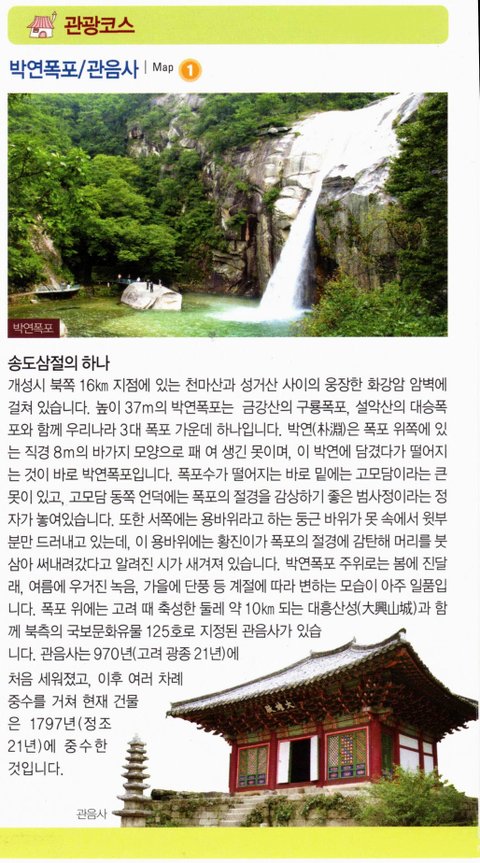 관광코스

박연폭포/관음사 | Map 1

박연폭포

송도삼절의 하나

개성시 북쪽 16㎞ 지점에 있는 천마산과 성거산 사이의 웅장한 화강암 암벽에 걸쳐 있습니다. 높이 37m의 박연폭포는 금강산의 구룡폭포, 설악산의 대승폭포와 함께 우리나라 3대 폭포 가운데 하나입니다. 박연(朴淵)은 폭포 위쪽에 있는 직경 8m의 바가지 모양으로 패 여 생긴 못이며, 이 박연에 담겼다가 떨어지는 것이 바로 박연폭포입니다. 폭포수가 떨어지는 바로 밑에는 고모담이라는 큰 못이 있고, 고모담 동쪽 언덕에는 폭포의 절경을 감상하기 좋은 범사정이라는 정자가 놓여있습니다. 또한 서쪽에는 용바위라고 하는 둥근 바위가 못 속에서 윗부분만 드러내고 있는데, 이 용바위에는 황진이가 폭포의 절경에 감탄해 머리를 붓 삼아 써내려갔다고 알려진 시가 새겨져 있습니다. 박연폭포 주위로는 봄에 진달래, 여름에 우거진 녹음, 가을에 단풍 등 계절에 따라 변하는 모습이 아주 일품입니다. 폭포 위에는 고려 때 축성한 둘레 약 10㎞ 되는 대흥산성(大興山城)과 함께 북측의 국보문화유물 125호로 지정된 관음사가 있습니다. 관음사는 970년(고려 광종 21년)에 처음 세워졌고, 이후 여러 차례 중수를 거쳐 현재 건물은 1797년(정조 21년)에 중수한 것입니다.

관음사